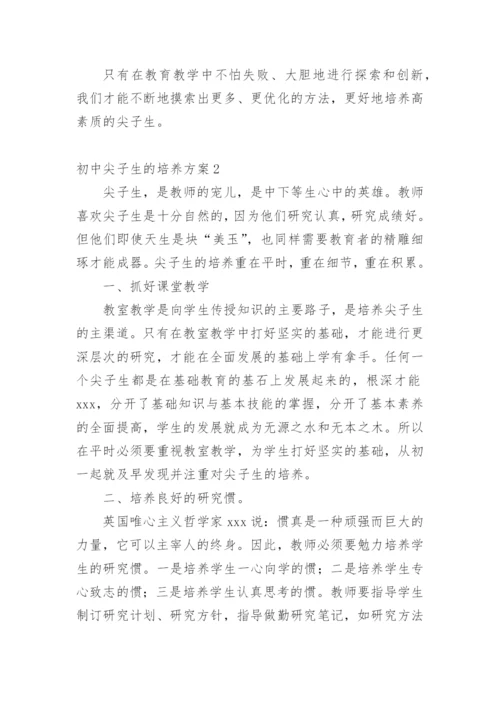 只有在教育教学中不怕失败、大胆地进行探索和创新，我们才能不断地摸索出更多、更优化的方法，更好地培养高素质的尖子生。

初中尖子生的培养方案2

尖子生，是教师的宠儿，是中下等生心中的英雄。教师喜欢尖子生是十分自然的，因为他们研究认真，研究成绩好。但他们即使天生是块“美玉”，也同样需要教育者的精雕细琢才能成器。尖子生的培养重在平时，重在细节，重在积累。

一、抓好课堂教学

教室教学是向学生传授知识的主要路子，是培养尖子生的主渠道。只有在教室教学中打好坚实的基础，才能进行更深层次的研究，才能在全面发展的基础上学有拿手。任何一个尖子生都是在基础教育的基石上发展起来的，根深才能xxx，分开了基础知识与基本技能的掌握，分开了基本素养的全面提高，学生的发展就成为无源之水和无本之木。所以在平时必须要重视教室教学，为学生打好坚实的基础，从初一起就及早发现并注重对尖子生的培养。

二、培养良好的研究惯。

英国唯心主义哲学家xxx说：惯真是一种顽强而巨大的力量，它可以主宰人的终身。因此，教师必须要勉力培养学生的研究惯。一是培养学生一心向学的惯；二是培养学生专心致志的惯；三是培养学生认真思考的惯。教师要指导学生制订研究计划、研究方针，指导做勤研究笔记，如研究方法